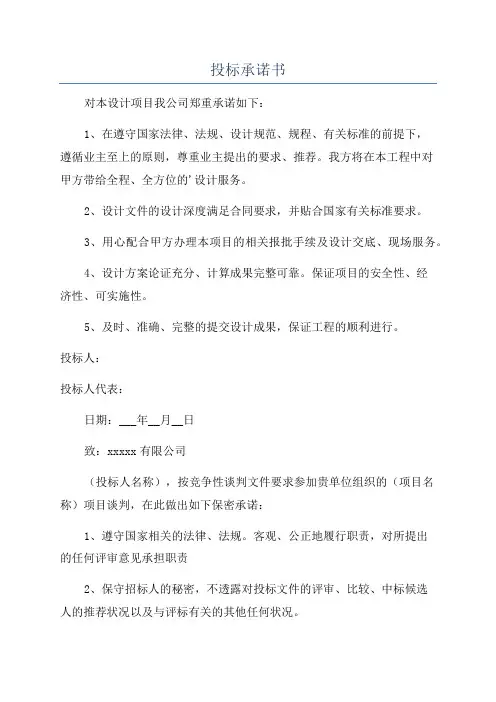 投标承诺书

对本设计项目我公司郑重承诺如下：

1、在遵守国家法律、法规、设计规范、规程、有关标准的前提下，遵循业主至上的原则，尊重业主提出的要求、推荐。我方将在本工程中对甲方带给全程、全方位的’设计服务。

2、设计文件的设计深度满足合同要求，并贴合国家有关标准要求。

3、用心配合甲方办理本项目的相关报批手续及设计交底、现场服务。

4、设计方案论证充分、计算成果完整可靠。保证项目的安全性、经济性、可实施性。

5、及时、准确、完整的提交设计成果，保证工程的顺利进行。

投标人：

投标人代表：

日期：___年__月__日

致：xxxxx 有限公司

（投标人名称），按竞争性谈判文件要求参加贵单位组织的（项目名称）项目谈判，在此做出如下保密承诺：

1、遵守国家相关的法律、法规。客观、公正地履行职责，对所提出的任何评审意见承担职责

2、保守招标人的秘密，不透露对投标文件的评审、比较、中标候选人的推荐状况以及与评标有关的其他任何状况。